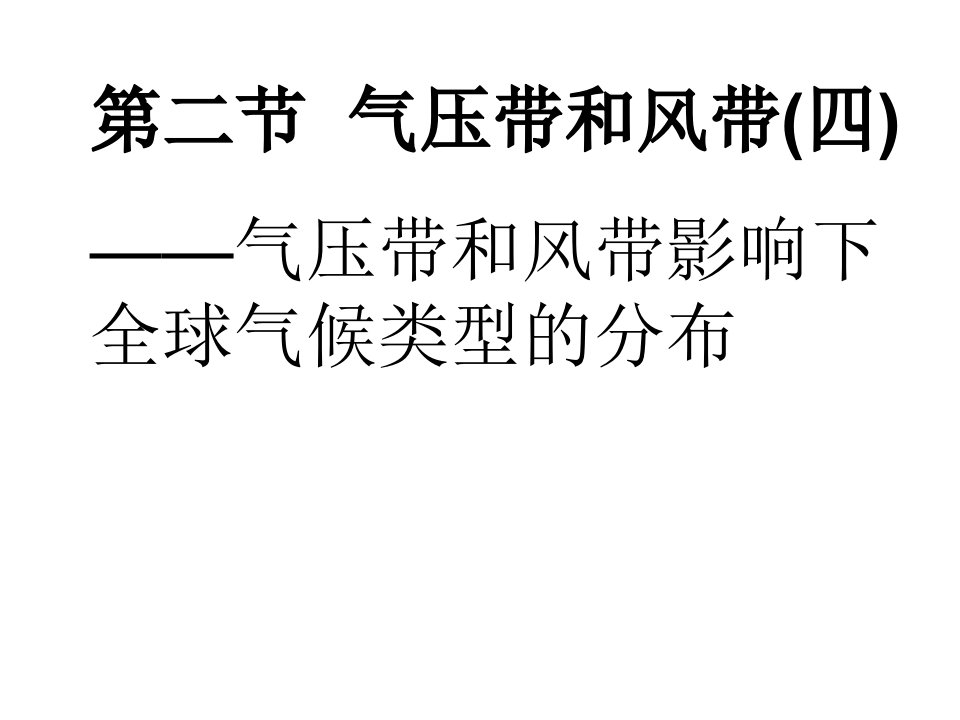 第二节 气压带和风带(四)

——气压带和风带影响下全球气候类型的分布